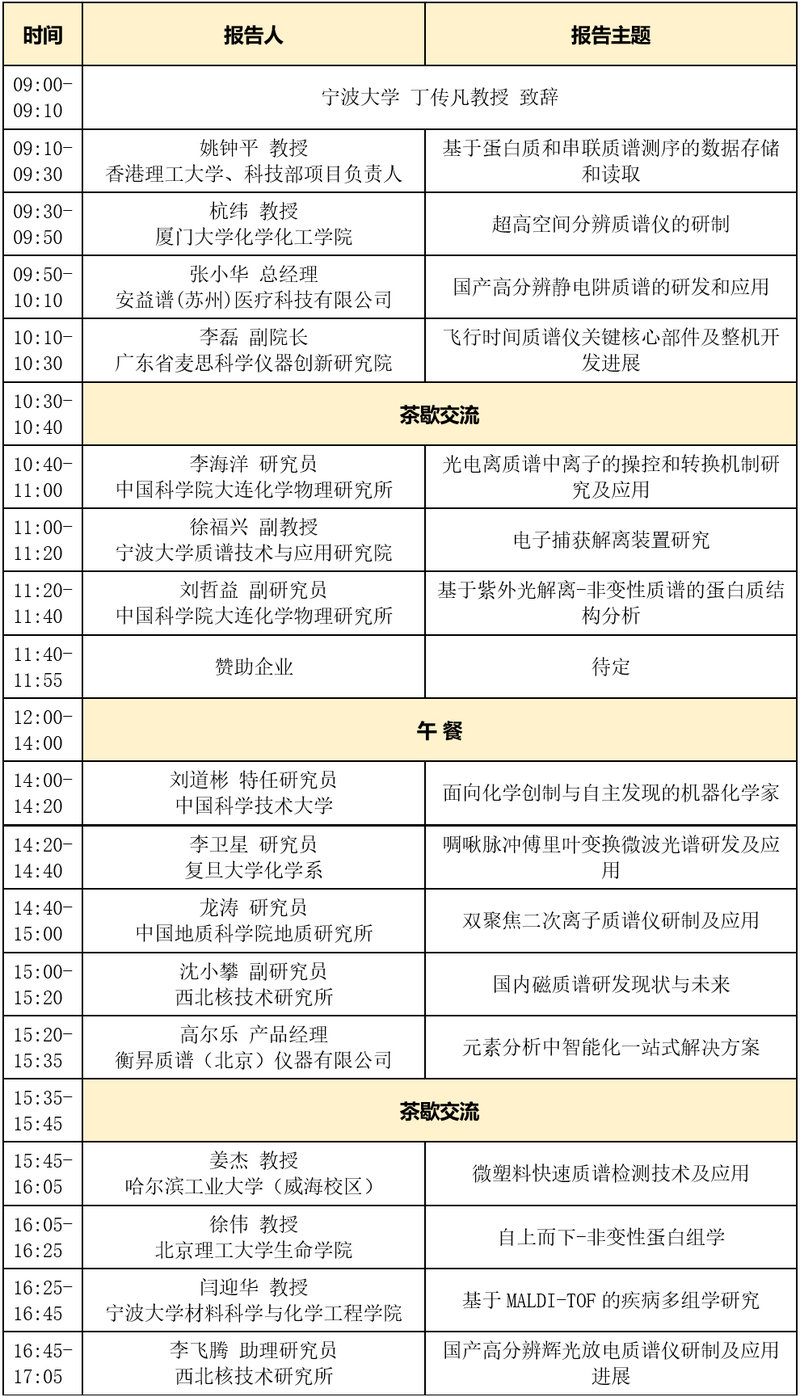 | 时间 | 报告人 | 报告主题 |
|---|---|---|
| 09:00-09:10 | 宁波大学 丁传凡教授 致辞 | |
| 09:10-09:30 | 姚钟平 教授 香港理工大学、科技部项目负责人 | 基于蛋白质和串联质谱测序的数据存储和读取 |
| 09:30-09:50 | 杭纬 教授 厦门大学化学化工学院 | 超高空间分辨质谱仪的研制 |
| 09:50-10:10 | 张小华 总经理 安益谱(苏州)医疗科技有限公司 | 国产高分辨静电阱质谱的研发和应用 |
| 10:10-10:30 | 李磊 副院长 广东省麦思科学仪器创新研究院 | 飞行时间质谱仪关键核心部件及整机开发进展 |
| 10:30-10:40 | 茶歇交流 | |
| 10:40-11:00 | 李海洋 研究员 中国科学院大连化学物理研究所 | 光电离质谱中离子的操控和转换机制研究及应用 |
| 11:00-11:20 | 徐福兴 副教授 宁波大学质谱技术与应用研究院 | 电子捕获解离装置研究 |
| 11:20-11:40 | 刘哲益 副研究员 中国科学院大连化学物理研究所 | 基于紫外光解离-非变性质谱的蛋白质结构分析 |
| 11:40-11:55 | 赞助企业 | 待定 |
| 12:00-14:00 | 午 餐 | |
| 14:00-14:20 | 刘道彬 特任研究员 中国科学技术大学 | 面向化学创制与自主发现的机器化学家 |
| 14:20-14:40 | 李卫星 研究员 复旦大学化学系 | 啁啾脉冲傅里叶变换微波光谱研发及应用 |
| 14:40-15:00 | 龙涛 研究员 中国地质科学院地质研究所 | 双聚焦二次离子质谱仪研制及应用 |
| 15:00-15:20 | 沈小攀 副研究员 西北核技术研究所 | 国内磁质谱研发现状与未来 |
| 15:20-15:35 | 高尔乐 产品经理 衡昇质谱（北京）仪器有限公司 | 元素分析中智能化一站式解决方案 |
| 15:35-15:45 | 茶歇交流 | |
| 15:45-16:05 | 姜杰 教授 哈尔滨工业大学（威海校区） | 微塑料快速质谱检测技术及应用 |
| 16:05-16:25 | 徐伟 教授 北京理工大学生命学院 | 自上而下-非变性蛋白组学 |
| 16:25-16:45 | 闫迎华 教授 宁波大学材料科学与化学工程学院 | 基于 MALDI-TOF 的疾病多组学研究 |
| 16:45-17:05 | 李飞腾 助理研究员 西北核技术研究所 | 国产高分辨辉光放电质谱仪研制及应用进展 |